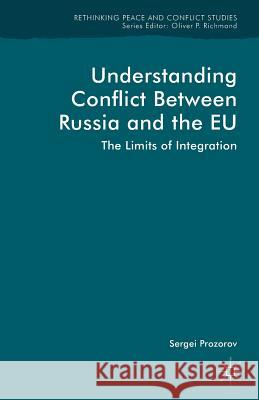 RETHINKING PEACE AND CONFLICT STUDIES
Series Editor: Oliver P. Richmond

Understanding Conflict Between Russia and the EU

The Limits of Integration

Sergei Prozorov

Kraina Książek